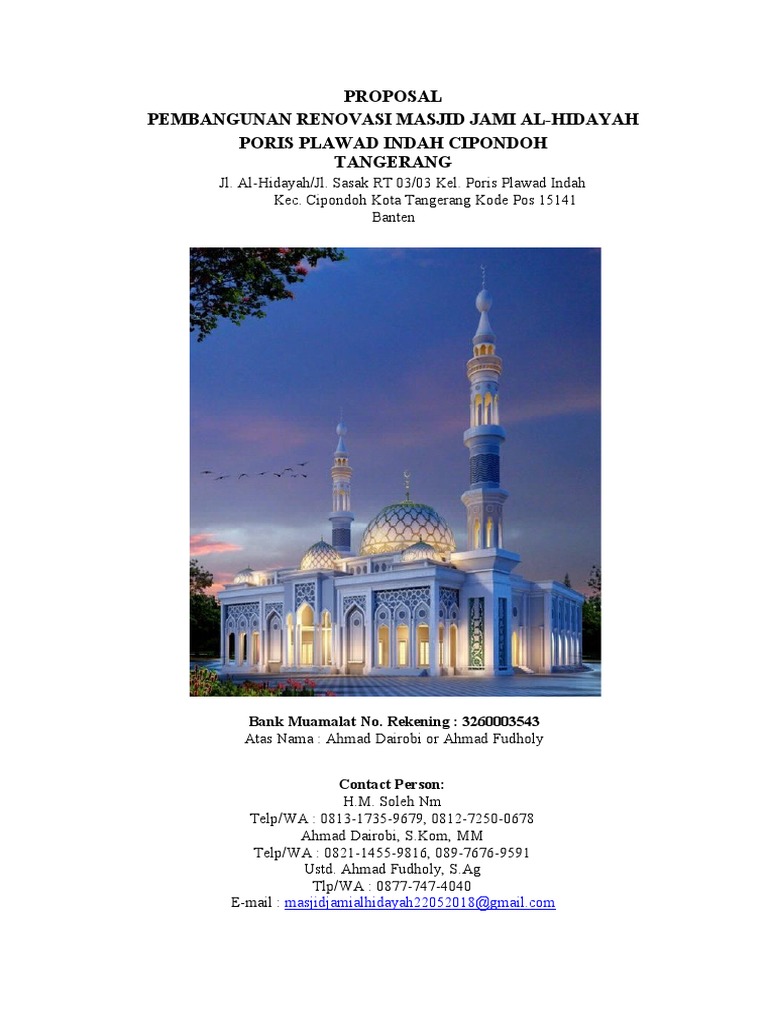 PROPOSAL
PEMBANGUNAN RENOVASI MASJID JAMI AL-HIDAYAH
PORIS PLAWAD INDAH CIPONDOH
TANGERANG
Jl. Al-Hidayah/Jl. Sasak RT 03/03 Kel. Poris Plawad Indah
Kec. Cipondoh Kota Tangerang Kode Pos 15141
Banten

Bank Muamalat No. Rekening : 3260003543
Atas Nama : Ahmad Dairobi or Ahmad Fudholy

Contact Person:
H.M. Soleh Nm
Telp/WA : 0813-1735-9679, 0812-7250-0678
Ahmad Dairobi, S.Kom, MM
Telp/WA : 0821-1455-9816, 089-7676-9591
Ustd. Ahmad Fudholy, S.Ag
Tlp/WA : 0877-747-4040
E-mail : masjidjamialhidayah22052018@gmail.com